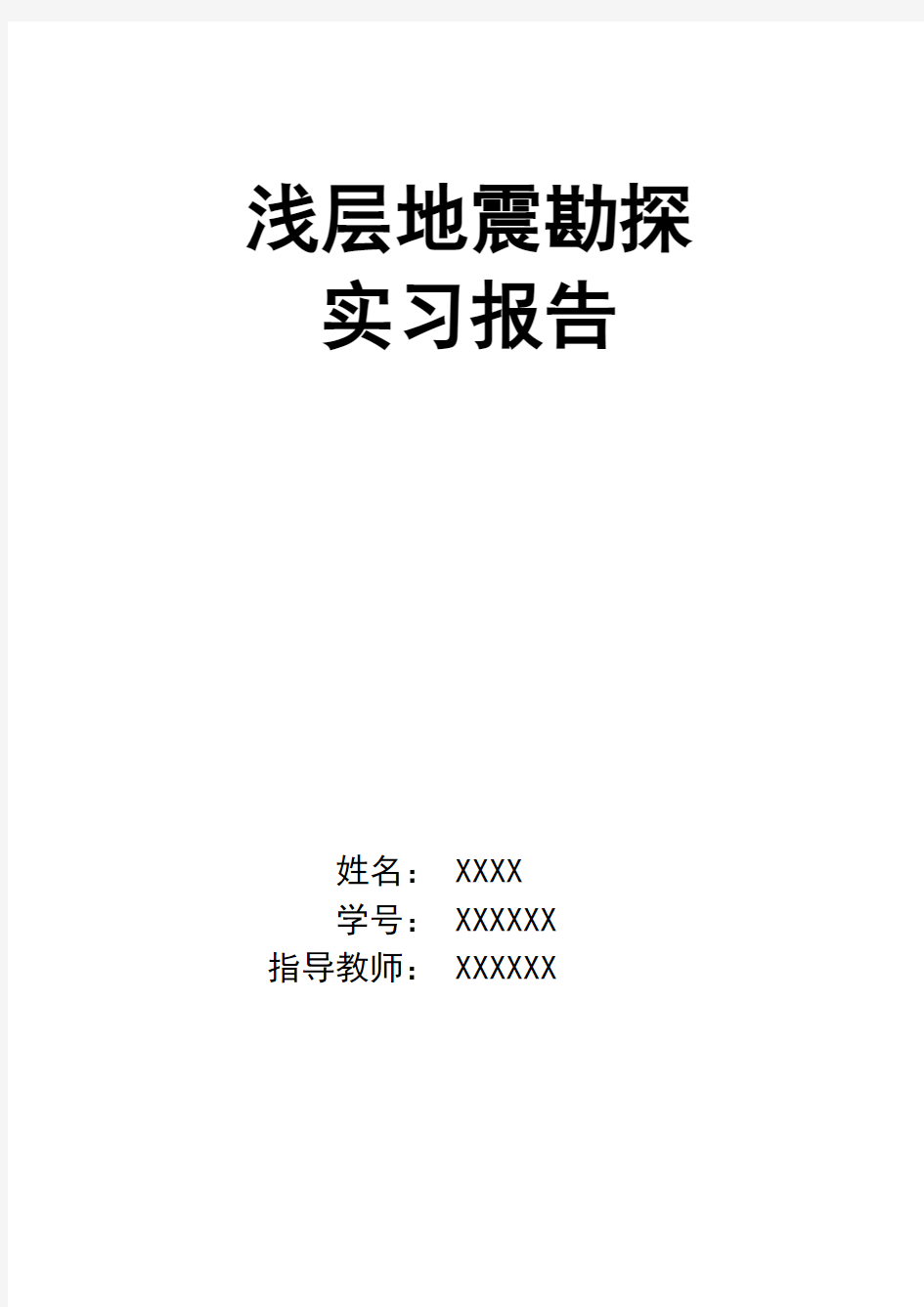 浅层地震勘探
实习报告

姓名： XXXX
学号： XXXXXX
指导教师： XXXXXX